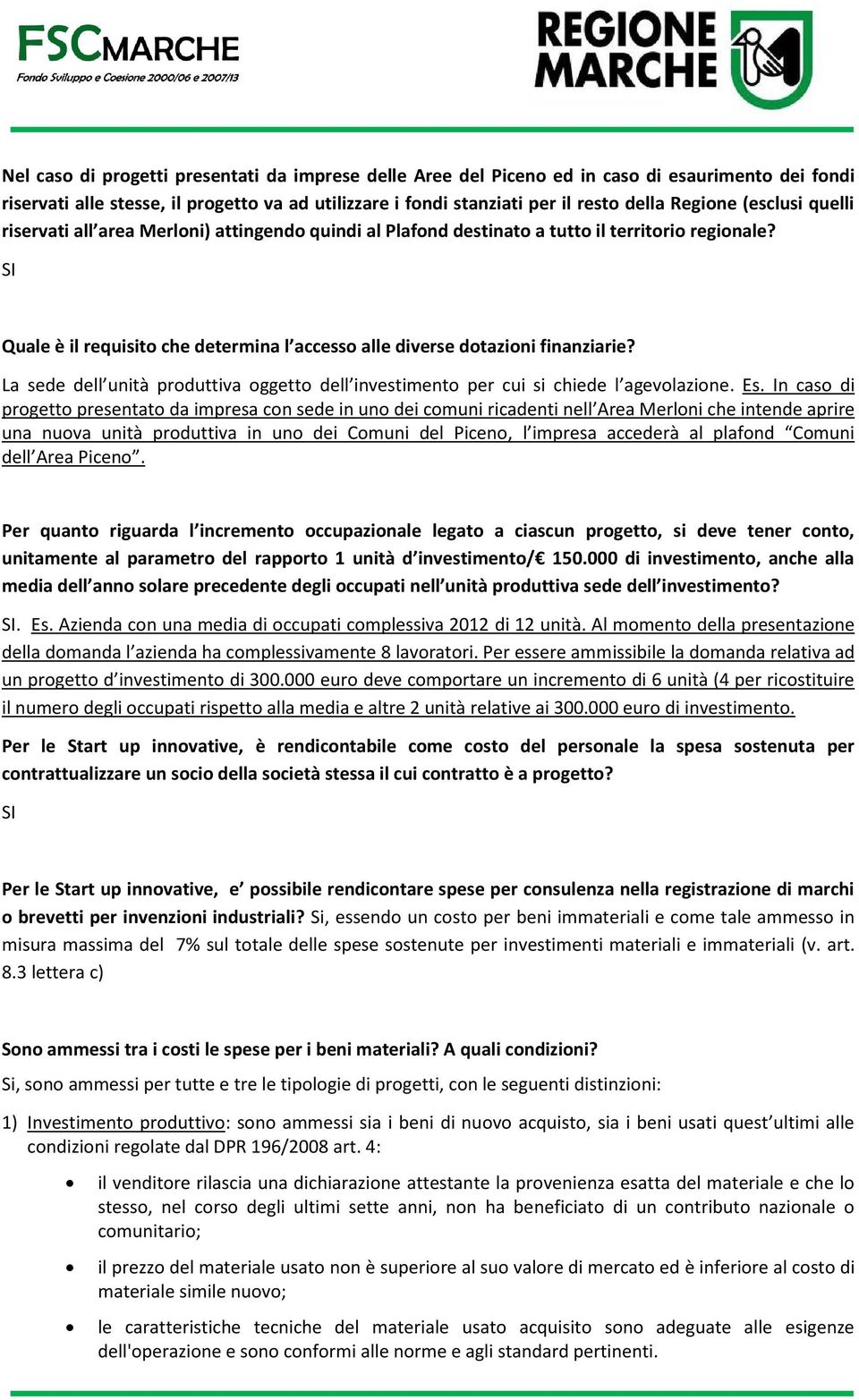 FSCMARCHE
Fondo Sviluppo e Coesione 2000/06 e 2007/13

REGIONE MARCHE

Nel caso di progetti presentati da imprese delle Aree del Piceno ed in caso di esaurimento dei fondi riservati alle stesse, il progetto va ad utilizzare i fondi stanziati per il resto della Regione (esclusi quelli riservati all'area Merloni) attingendo quindi al Plafond destinato a tutto il territorio regionale?

SI

Quale è il requisito che determina l'accesso alle diverse dotazioni finanziarie?

La sede dell'unità produttiva oggetto dell'investimento per cui si chiede l'agevolazione. Es. In caso di progetto presentato da impresa con sede in uno dei comuni ricadenti nell'Area Merloni che intende aprire una nuova unità produttiva in uno dei Comuni del Piceno, l'impresa accederà al plafond "Comuni dell'Area Piceno".

Per quanto riguarda l'incremento occupazionale legato a ciascun progetto, si deve tener conto, unitamente al parametro del rapporto 1 unità d'investimento/€ 150.000 di investimento, anche alla media dell'anno solare precedente degli occupati nell'unità produttiva sede dell'investimento?

SI. Es. Azienda con una media di occupati complessiva 2012 di 12 unità. Al momento della presentazione della domanda l'azienda ha complessivamente 8 lavoratori. Per essere ammissibile la domanda relativa ad un progetto d'investimento di 300.000 euro deve comportare un incremento di 6 unità (4 per ricostituire il numero degli occupati rispetto alla media e altre 2 unità relative ai 300.000 euro di investimento.

Per le Start up innovative, è rendicontabile come costo del personale la spesa sostenuta per contrattualizzare un socio della società stessa il cui contratto è a progetto?

SI

Per le Start up innovative, e' possibile rendicontare spese per consulenza nella registrazione di marchi o brevetti per invenzioni industriali? Si, essendo un costo per beni immateriali e come tale ammesso in misura massima del 7% sul totale delle spese sostenute per investimenti materiali e immateriali (v. art. 8.3 lettera c)

Sono ammessi tra i costi le spese per i beni materiali? A quali condizioni?

Si, sono ammessi per tutte e tre le tipologie di progetti, con le seguenti distinzioni:

1) Investimento produttivo: sono ammessi sia i beni di nuovo acquisto, sia i beni usati quest'ultimi alle condizioni regolate dal DPR 196/2008 art. 4:

• il venditore rilascia una dichiarazione attestante la provenienza esatta del materiale e che lo stesso, nel corso degli ultimi sette anni, non ha beneficiato di un contributo nazionale o comunitario;

• il prezzo del materiale usato non è superiore al suo valore di mercato ed è inferiore al costo di materiale simile nuovo;

• le caratteristiche tecniche del materiale usato acquisito sono adeguate alle esigenze dell'operazione e sono conformi alle norme e agli standard pertinenti.